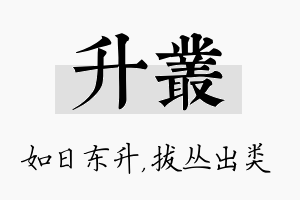 升叢

如日东升，拔丛出类